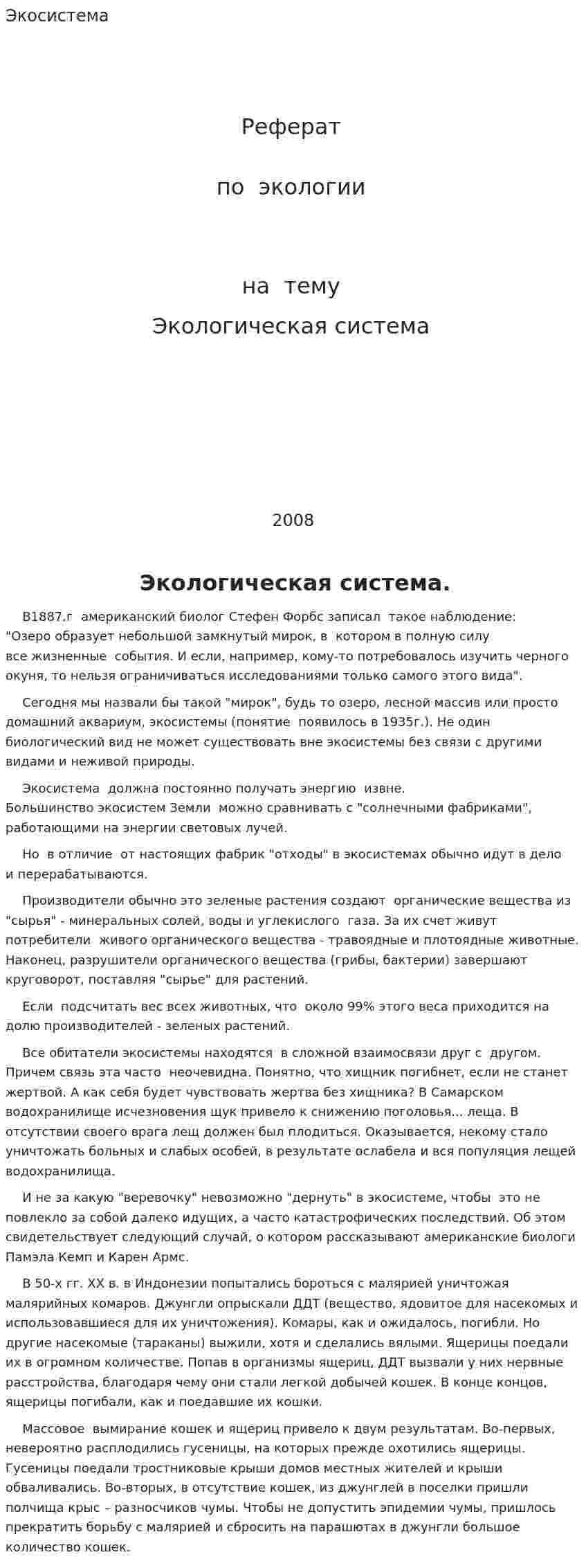 Экосистема

Реферат

по экологии

на тему

Экологическая система

2008

Экологическая система.

В1887.г американский биолог Стефен Форбс записал такое наблюдение: "Озеро образует небольшой замкнутый мирок, в котором в полную силу все жизненные события. И если, например, кому-то потребовалось изучить черного окуня, то нельзя ограничиваться исследованиями только самого этого вида".

Сегодня мы назвали бы такой "мирок", будь то озеро, лесной массив или просто домашний аквариум, экосистемы (понятие появилось в 1935г.). Не один биологический вид не может существовать вне экосистемы без связи с другими видами и неживой природы.

Экосистема должна постоянно получать энергию извне. Большинство экосистем Земли можно сравнивать с "солнечными фабриками", работающими на энергии световых лучей.

Но в отличие от настоящих фабрик "отходы" в экосистемах обычно идут в дело и перерабатываются.

Производители обычно это зеленые растения создают органические вещества из "сырья" - минеральных солей, воды и углекислого газа. За их счет живут потребители живого органического вещества - травоядные и плотоядные животные. Наконец, разрушители органического вещества (грибы, бактерии) завершают круговорот, поставляя "сырье" для растений.

Если подсчитать вес всех животных, что около 99% этого веса приходится на долю производителей - зеленых растений.

Все обитатели экосистемы находятся в сложной взаимосвязи друг с другом. Причем связь эта часто неочевидна. Понятно, что хищник погибнет, если не станет жертвой. А как себя будет чувствовать жертва без хищника? В Самарском водохранилище исчезновения щук привело к снижению поголовья... леща. В отсутствии своего врага лещ должен был плодиться. Оказывается, некому стало уничтожать больных и слабых особей, в результате ослабела и вся популяция лещей водохранилища.

И не за какую "веревочку" невозможно "дернуть" в экосистеме, чтобы это не повлекло за собой далеко идущих, а часто катастрофических последствий. Об этом свидетельствует следующий случай, о котором рассказывают американские биологи Памэла Кемп и Карен Армс.

В 50-х гг. XX в. в Индонезии попытались бороться с малярией уничтожая малярийных комаров. Джунгли опрыскали ДДТ (вещество, ядовитое для насекомых и использовавшиеся для их уничтожения). Комары, как и ожидалось, погибли. Но другие насекомые (тараканы) выжили, хотя и сделались вялыми. Ящерицы поедали их в огромном количестве. Попав в организмы ящериц, ДДТ вызвали у них нервные расстройства, благодаря чему они стали легкой добычей кошек. В конце концов, ящерицы погибали, как и поедавшие их кошки.

Массовое вымирание кошек и ящериц привело к двум результатам. Во-первых, невероятно расплодились гусеницы, на которых прежде охотились ящерицы. Гусеницы поедали тростниковые крыши домов местных жителей и крыши обваливались. Во-вторых, в отсутствие кошек, из джунглей в поселки пришли полчища крыс – разносчиков чумы. Чтобы не допустить эпидемии чумы, пришлось прекратить борьбу с малярией и сбросить на парашютах в джунгли большое количество кошек.